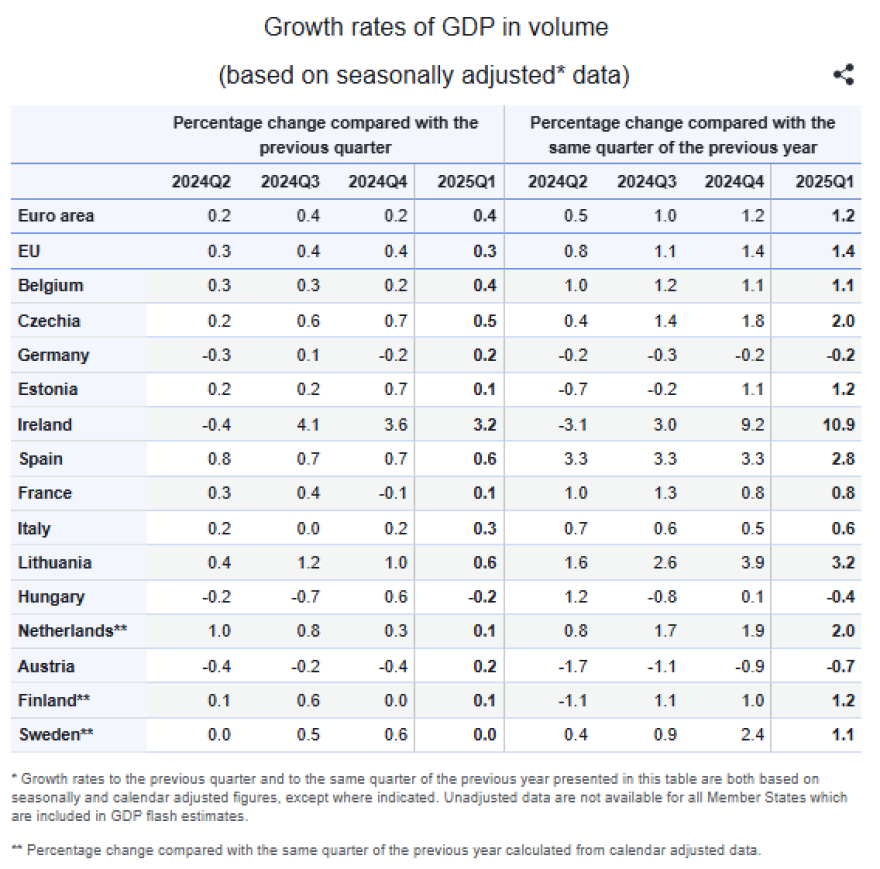 Growth rates of GDP in volume

(based on seasonally adjusted* data)

| | Percentage change compared with the previous quarter | | | | Percentage change compared with the same quarter of the previous year | | | |
|---|---|---|---|---|---|---|---|---|
| | 2024Q2 | 2024Q3 | 2024Q4 | 2025Q1 | 2024Q2 | 2024Q3 | 2024Q4 | 2025Q1 |
| Euro area | 0.2 | 0.4 | 0.2 | 0.4 | 0.5 | 1.0 | 1.2 | 1.2 |
| EU | 0.3 | 0.4 | 0.4 | 0.3 | 0.8 | 1.1 | 1.4 | 1.4 |
| Belgium | 0.3 | 0.3 | 0.2 | 0.4 | 1.0 | 1.2 | 1.1 | 1.1 |
| Czechia | 0.2 | 0.6 | 0.7 | 0.5 | 0.4 | 1.4 | 1.8 | 2.0 |
| Germany | -0.3 | 0.1 | -0.2 | 0.2 | -0.2 | -0.3 | -0.2 | -0.2 |
| Estonia | 0.2 | 0.2 | 0.7 | 0.1 | -0.7 | -0.2 | 1.1 | 1.2 |
| Ireland | -0.4 | 4.1 | 3.6 | 3.2 | -3.1 | 3.0 | 9.2 | 10.9 |
| Spain | 0.8 | 0.7 | 0.7 | 0.6 | 3.3 | 3.3 | 3.3 | 2.8 |
| France | 0.3 | 0.4 | -0.1 | 0.1 | 1.0 | 1.3 | 0.8 | 0.8 |
| Italy | 0.2 | 0.0 | 0.2 | 0.3 | 0.7 | 0.6 | 0.5 | 0.6 |
| Lithuania | 0.4 | 1.2 | 1.0 | 0.6 | 1.6 | 2.6 | 3.9 | 3.2 |
| Hungary | -0.2 | -0.7 | 0.6 | -0.2 | 1.2 | -0.8 | 0.1 | -0.4 |
| Netherlands** | 1.0 | 0.8 | 0.3 | 0.1 | 0.8 | 1.7 | 1.9 | 2.0 |
| Austria | -0.4 | -0.2 | -0.4 | 0.2 | -1.7 | -1.1 | -0.9 | -0.7 |
| Finland** | 0.1 | 0.6 | 0.0 | 0.1 | -1.1 | 1.1 | 1.0 | 1.2 |
| Sweden** | 0.0 | 0.5 | 0.6 | 0.0 | 0.4 | 0.9 | 2.4 | 1.1 |

* Growth rates to the previous quarter and to the same quarter of the previous year presented in this table are both based on seasonally and calendar adjusted figures, except where indicated. Unadjusted data are not available for all Member States which are included in GDP flash estimates.

** Percentage change compared with the same quarter of the previous year calculated from calendar adjusted data.